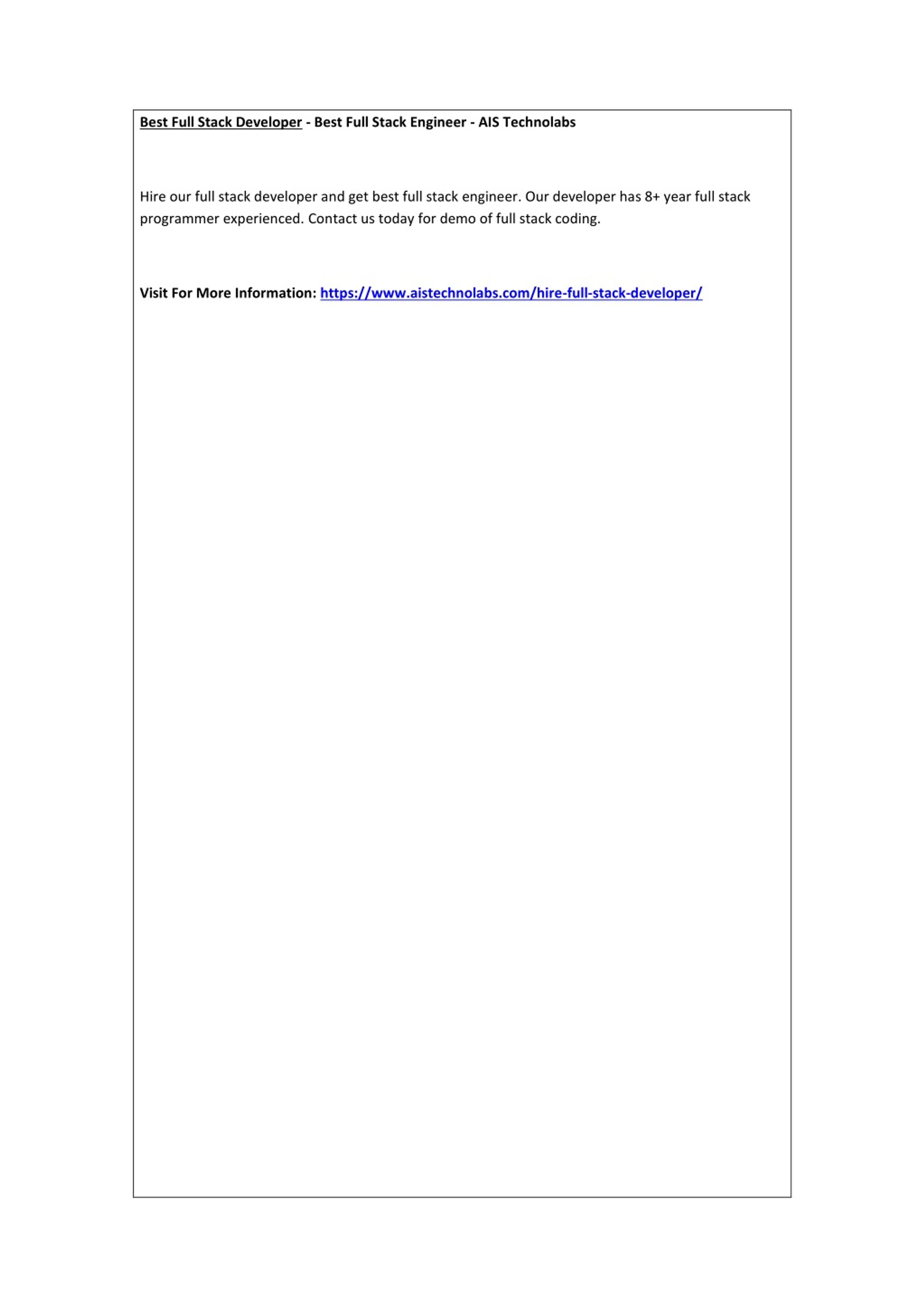 Best Full Stack Developer - Best Full Stack Engineer - AIS Technolabs

Hire our full stack developer and get best full stack engineer. Our developer has 8+ year full stack programmer experienced. Contact us today for demo of full stack coding.

Visit For More Information: https://www.aistechnolabs.com/hire-full-stack-developer/